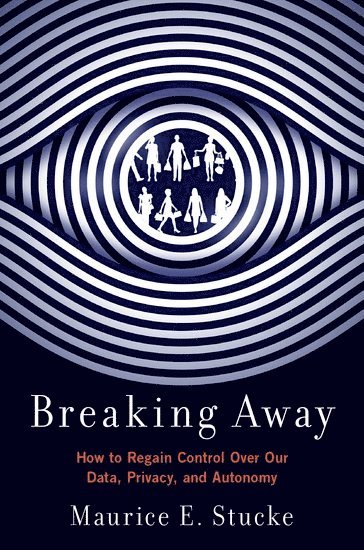 Breaking Away

How to Regain Control Over Our Data, Privacy, and Autonomy

Maurice E. Stucke